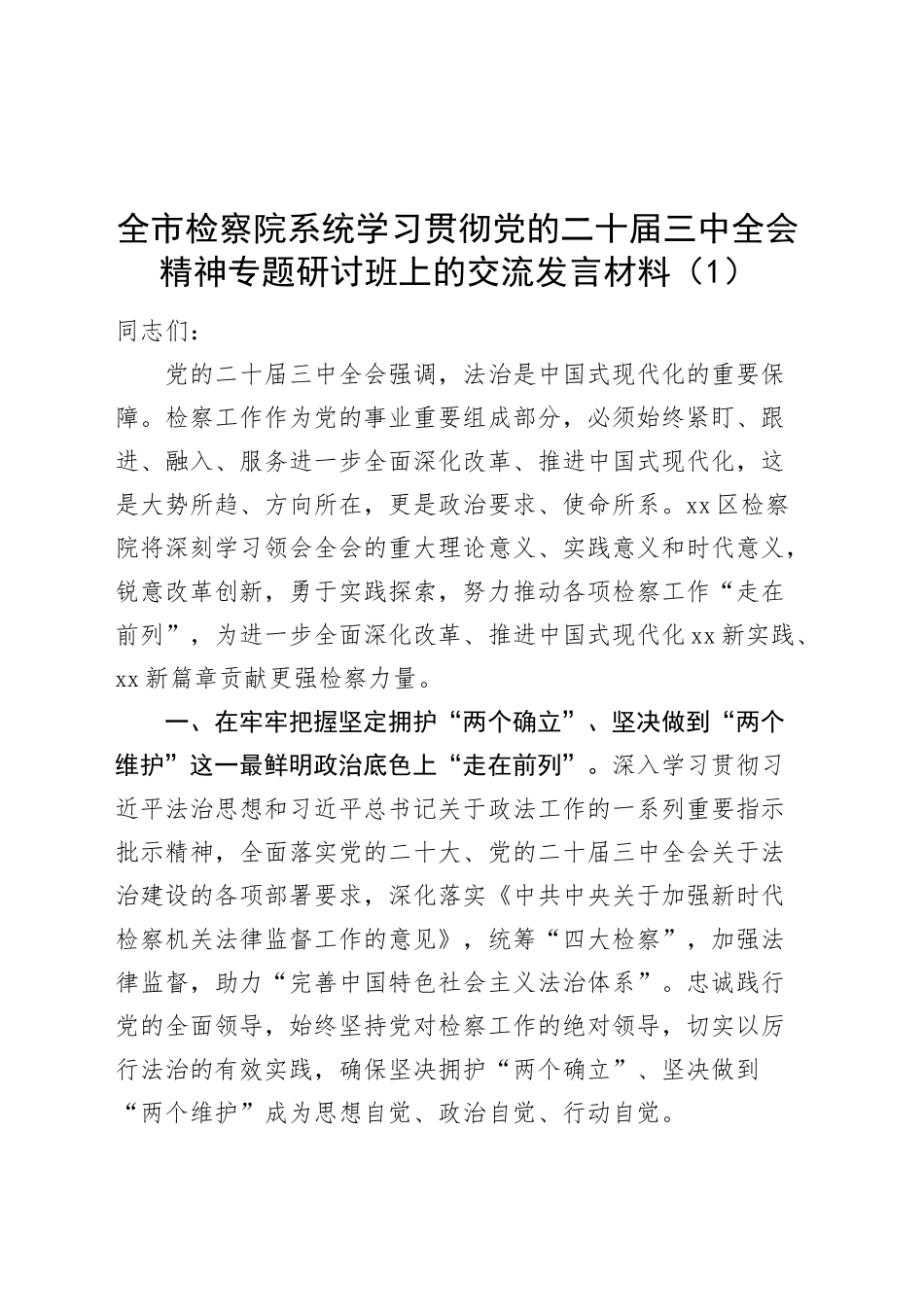 全市检察院系统学习贯彻党的二十届三中全会精神专题研讨班上的交流发言材料（1）

同志们：

党的二十届三中全会强调，法治是中国式现代化的重要保障。检察工作作为党的事业重要组成部分，必须始终紧盯、跟进、融入、服务进一步全面深化改革、推进中国式现代化，这是大势所趋、方向所在，更是政治要求、使命所系。xx区检察院将深刻学习领会全会的重大理论意义、实践意义和时代意义，锐意改革创新，勇于实践探索，努力推动各项检察工作“走在前列”，为进一步全面深化改革、推进中国式现代化xx新实践、xx新篇章贡献更强检察力量。

一、在牢牢把握坚定拥护“两个确立”、坚决做到“两个维护”这一最鲜明政治底色上“走在前列”。深入学习贯彻习近平法治思想和习近平总书记关于政法工作的一系列重要指示批示精神，全面落实党的二十大、党的二十届三中全会关于法治建设的各项部署要求，深化落实《中共中央关于加强新时代检察机关法律监督工作的意见》，统筹“四大检察”，加强法律监督，助力“完善中国特色社会主义法治体系”。忠诚践行党的全面领导，始终坚持党对检察工作的绝对领导，切实以厉行法治的有效实践，确保坚决拥护“两个确立”、坚决做到“两个维护”成为思想自觉、政治自觉、行动自觉。